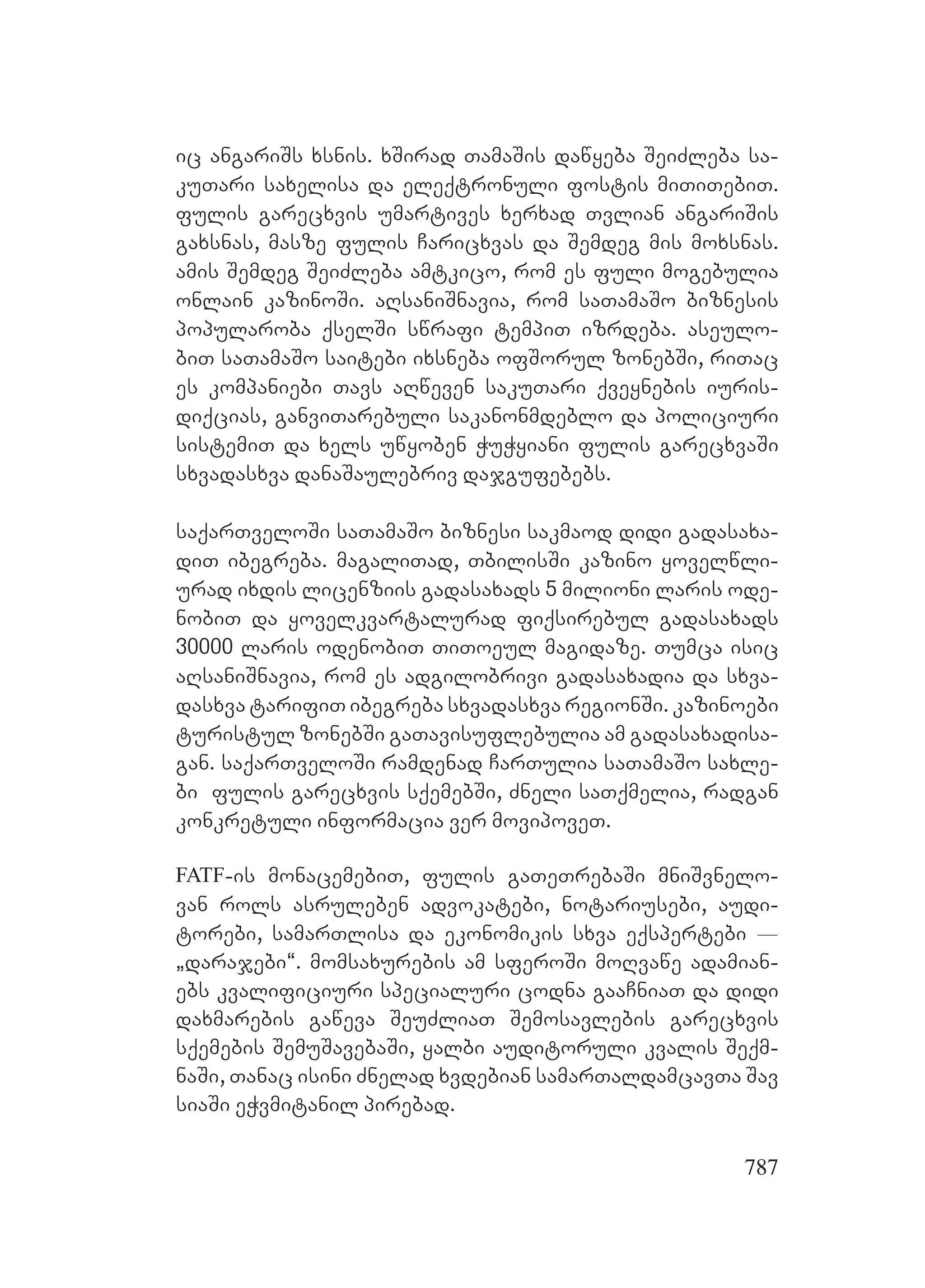 იც ანგარიშს ხსნის. ხშირად თამაშის დაწყება შეიძლება საკუთარი სახელისა და ელექტრონული ფოსტის მითითებით. ფულის გარეცხვის უმარტივეს ხერხად თვლიან ანგარიშის გახსნას, მასზე ფულის ჩარიცხვას და შემდეგ მის მოხსნას. ამის შემდეგ შეიძლება ამტკიცო, რომ ეს ფული მოგებულია ონლაინ კაზინოში. აღსანიშნავია, რომ სათამაშო ბიზნესის პოპულარობა ქსელში სწრაფი ტემპით იზრდება. ასეულობით სათამაშო საიტები იხსნება ოფშორულ ზონებში, რითაც ეს კომპანიები თავს აღწევენ საკუთარი ქვეყნების იურისდიქციას, განვითარებული საკანონმდებლო და პოლიციური სისტემით და ხელს უწყობენ ჭუჭყიანი ფულის გარეცხვაში სხვადასხვა დანაშაულებრივ დაჯგუფებებს.

საქართველოში სათამაშო ბიზნესი საკმაოდ დიდი გადასახადით იბეგრება. მაგალითად, თბილისში კაზინო ყოველწლიურად იხდის ლიცენზიის გადასახადს 5 მილიონი ლარის ოდენობით და ყოველკვარტალურად ფიქსირებულ გადასახადს 30000 ლარის ოდენობით თითოეულ მაგიდაზე. თუმცა ისიც აღსანიშნავია, რომ ეს ადგილობრივი გადასახადია და სხვადასხვა ტარიფით იბეგრება სხვადასხვა რეგიონში. კაზინოები ტურისტულ ზონებში გათავისუფლებულია ამ გადასახადისაგან. საქართველოში რამდენად ჩართულია სათამაშო სახლები ფულის გარეცხვის სქემებში, ძნელი სათქმელია, რადგან კონკრეტული ინფორმაცია ვერ მოვიპოვეთ.

FATF-ის მონაცემებით, ფულის გათეთრებაში მნიშვნელოვან როლს ასრულებენ ადვოკატები, ნოტარიუსები, აუდიტორები, სამართლისა და ეკონომიკის სხვა ექსპერტები — „დარაჯები“. მომსახურების ამ სფეროში მოღვაწე ადამიანებს კვალიფიციური სპეციალური ცოდნა გააჩნიათ და დიდი დახმარების გაწევა შეუძლიათ შემოსავლების გარეცხვის სქემების შემუშავებაში, ყალბი აუდიტორული კვალის შექმნაში, თანაც ისინი ძნელად ხვდებიან სამართალდამცავთა შავ სიაში ეჭვმიტანილ პირებად.

787